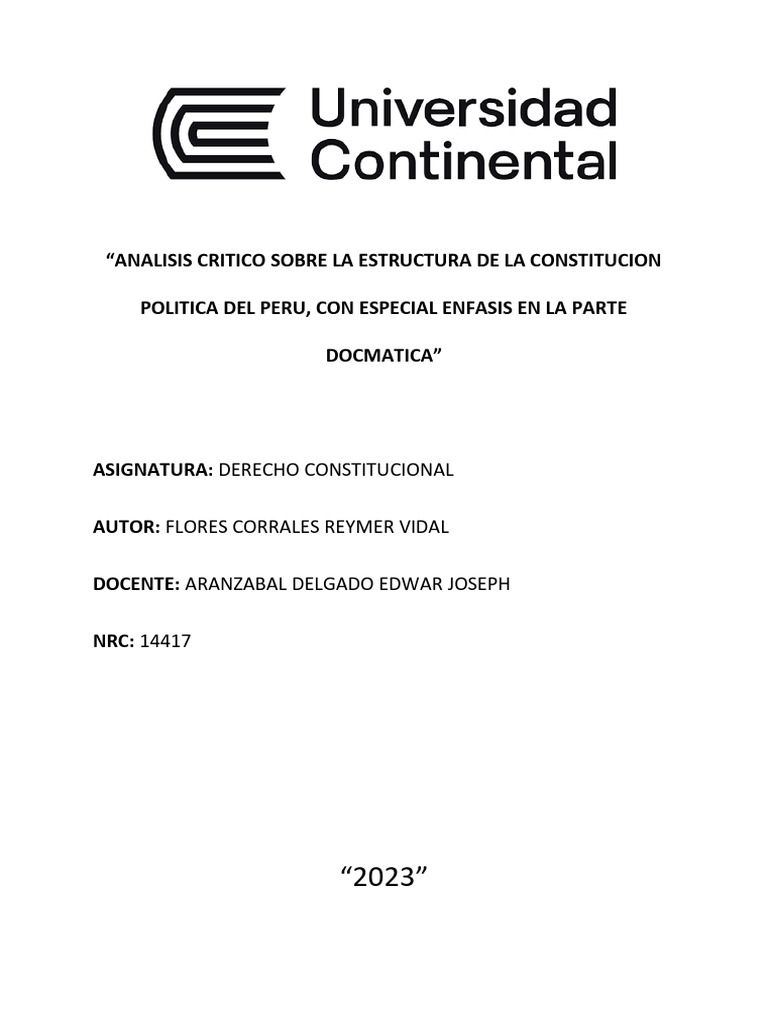 Universidad Continental

“ANALISIS CRITICO SOBRE LA ESTRUCTURA DE LA CONSTITUCION POLITICA DEL PERU, CON ESPECIAL ENFASIS EN LA PARTE DOCMATICA”

ASIGNATURA: DERECHO CONSTITUCIONAL

AUTOR: FLORES CORRALES REYMER VIDAL

DOCENTE: ARANZABAL DELGADO EDWAR JOSEPH

NRC: 14417

“2023”